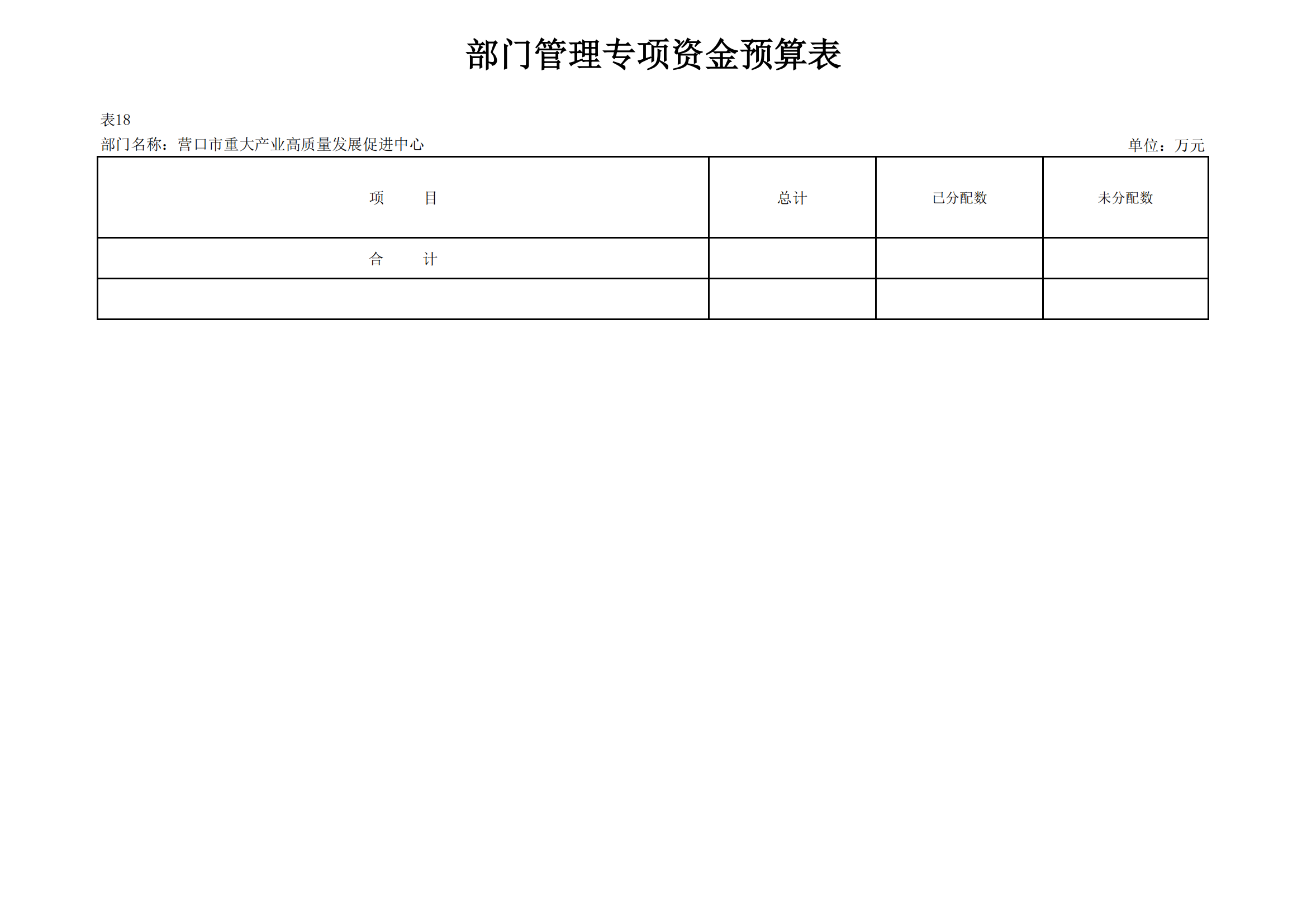 部门管理专项资金预算表

表18

部门名称：营口市重大产业高质量发展促进中心

单位：万元

| 项 目 | 总计 | 已分配数 | 未分配数 |
|---|---|---|---|
| 合 计 |  |  |  |
|  |  |  |  |